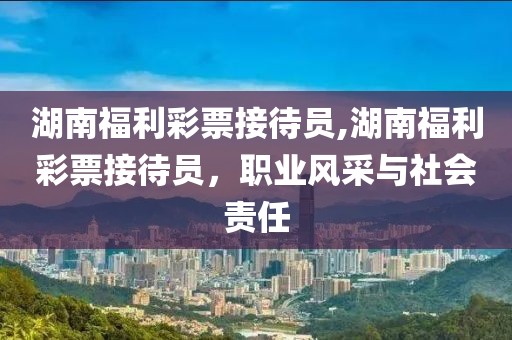 湖南福利彩票接待员,湖南福利彩票接待员，职业风采与社会责任